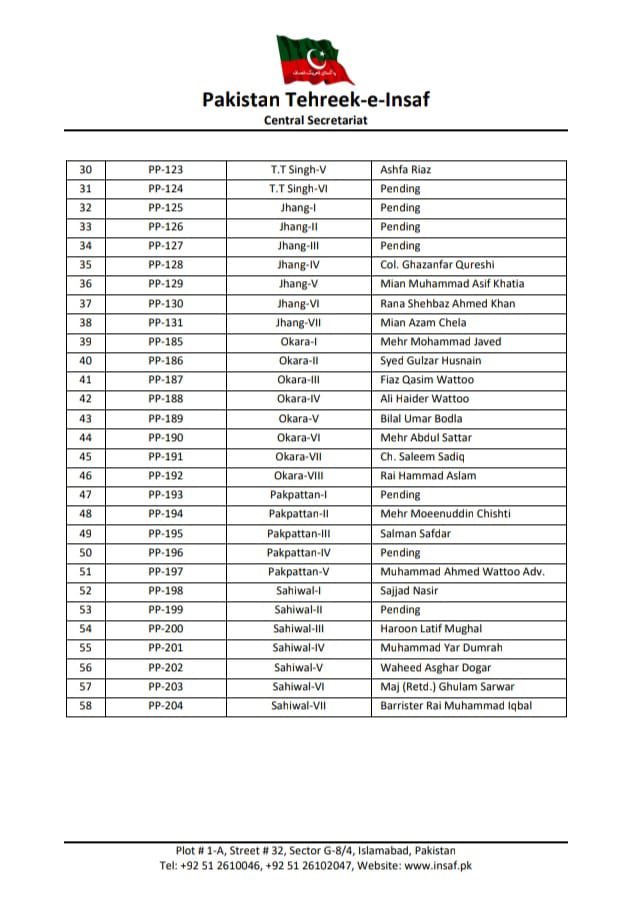 Pakistan Tehreek-e-Insaf
Central Secretariat

| 30 | PP-123 | T.T Singh-V | Ashfa Riaz |
|---|---|---|---|
| 31 | PP-124 | T.T Singh-VI | Pending |
| 32 | PP-125 | Jhang-I | Pending |
| 33 | PP-126 | Jhang-II | Pending |
| 34 | PP-127 | Jhang-III | Pending |
| 35 | PP-128 | Jhang-IV | Col. Ghazanfar Qureshi |
| 36 | PP-129 | Jhang-V | Mian Muhammad Asif Khatia |
| 37 | PP-130 | Jhang-VI | Rana Shehbaz Ahmed Khan |
| 38 | PP-131 | Jhang-VII | Mian Azam Chela |
| 39 | PP-185 | Okara-I | Mehr Mohammad Javed |
| 40 | PP-186 | Okara-II | Syed Gulzar Husnain |
| 41 | PP-187 | Okara-III | Fiaz Qasim Wattoo |
| 42 | PP-188 | Okara-IV | Ali Haider Wattoo |
| 43 | PP-189 | Okara-V | Bilal Umar Bodla |
| 44 | PP-190 | Okara-VI | Mehr Abdul Sattar |
| 45 | PP-191 | Okara-VII | Ch. Saleem Sadiq |
| 46 | PP-192 | Okara-VIII | Rai Hammad Aslam |
| 47 | PP-193 | Pakpattan-I | Pending |
| 48 | PP-194 | Pakpattan-II | Mehr Moeenuddin Chishti |
| 49 | PP-195 | Pakpattan-III | Salman Safdar |
| 50 | PP-196 | Pakpattan-IV | Pending |
| 51 | PP-197 | Pakpattan-V | Muhammad Ahmed Wattoo Adv. |
| 52 | PP-198 | Sahiwal-I | Sajjad Nasir |
| 53 | PP-199 | Sahiwal-II | Pending |
| 54 | PP-200 | Sahiwal-III | Haroon Latif Mughal |
| 55 | PP-201 | Sahiwal-IV | Muhammad Yar Dumrah |
| 56 | PP-202 | Sahiwal-V | Waheed Asghar Dogar |
| 57 | PP-203 | Sahiwal-VI | Maj (Retd.) Ghulam Sarwar |
| 58 | PP-204 | Sahiwal-VII | Barrister Rai Muhammad Iqbal |

Plot # 1-A, Street # 32, Sector G-8/4, Islamabad, Pakistan
Tel: +92 51 2610046, +92 51 26102047, Website: www.insaf.pk